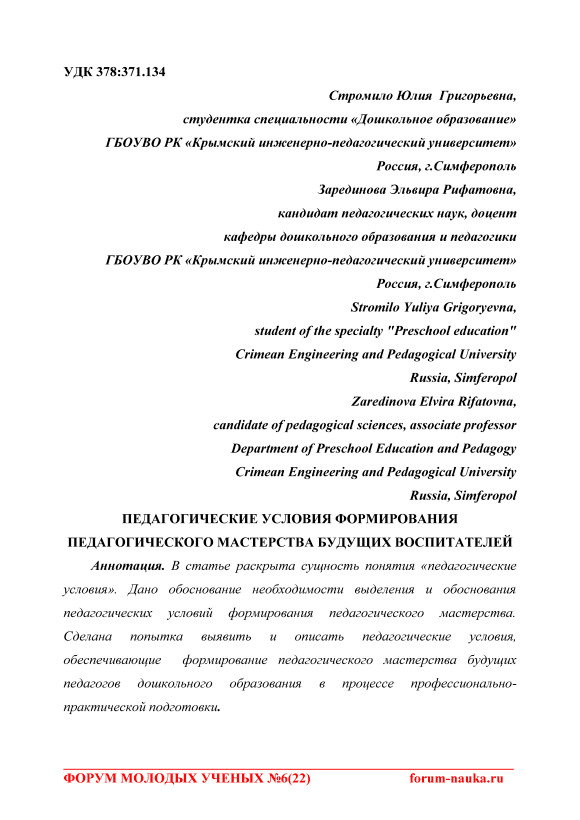 УДК 378:371.134

Стромило Юлия Григорьевна,
студентка специальности «Дошкольное образование»
ГБОУВО РК «Крымский инженерно-педагогический университет»
Россия, г.Симферополь
Зарединова Эльвира Рифатовна,
кандидат педагогических наук, доцент
кафедры дошкольного образования и педагогики
ГБОУВО РК «Крымский инженерно-педагогический университет»
Россия, г.Симферополь
Stromilo Yuliya Grigoryevna,
student of the specialty "Preschool education"
Crimean Engineering and Pedagogical University
Russia, Simferopol
Zaredinova Elvira Rifatovna,
candidate of pedagogical sciences, associate professor
Department of Preschool Education and Pedagogy
Crimean Engineering and Pedagogical University
Russia, Simferopol

ПЕДАГОГИЧЕСКИЕ УСЛОВИЯ ФОРМИРОВАНИЯ ПЕДАГОГИЧЕСКОГО МАСТЕРСТВА БУДУЩИХ ВОСПИТАТЕЛЕЙ

Аннотация. В статье раскрыта сущность понятия «педагогические условия». Дано обоснование необходимости выделения и обоснования педагогических условий формирования педагогического мастерства. Сделана попытка выявить и описать педагогические условия, обеспечивающие формирование педагогического мастерства будущих педагогов дошкольного образования в процессе профессионально-практической подготовки.

ФОРУМ МОЛОДЫХ УЧЕНЫХ №6(22) forum-nauka.ru